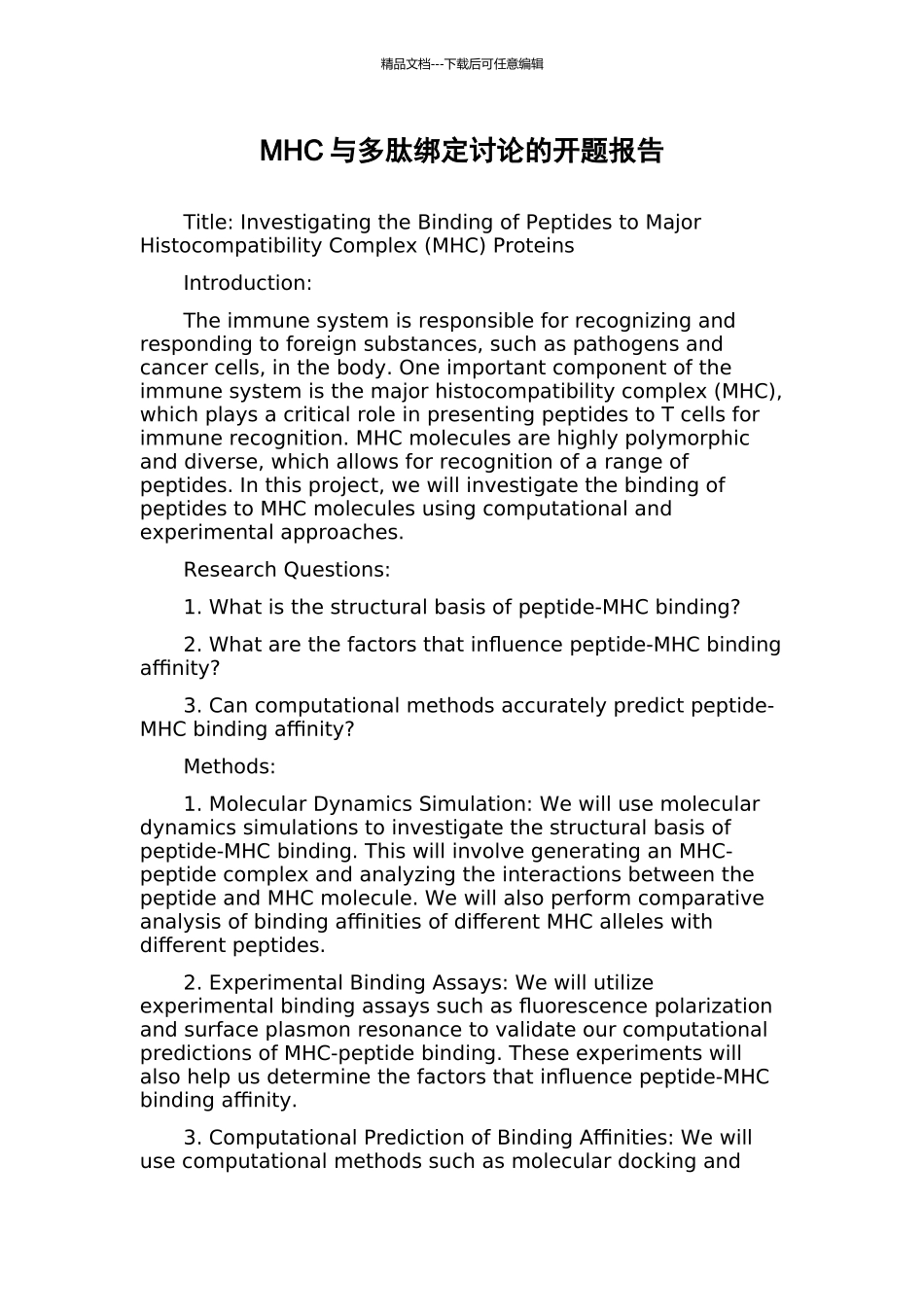 精品文档---下载后可任意编辑

MHC 与多肽绑定讨论的开题报告

Title: Investigating the Binding of Peptides to Major Histocompatibility Complex (MHC) Proteins

Introduction:

The immune system is responsible for recognizing and responding to foreign substances, such as pathogens and cancer cells, in the body. One important component of the immune system is the major histocompatibility complex (MHC), which plays a critical role in presenting peptides to T cells for immune recognition. MHC molecules are highly polymorphic and diverse, which allows for recognition of a range of peptides. In this project, we will investigate the binding of peptides to MHC molecules using computational and experimental approaches.

Research Questions:

1. What is the structural basis of peptide-MHC binding?

2. What are the factors that influence peptide-MHC binding affinity?

3. Can computational methods accurately predict peptide-MHC binding affinity?

Methods:

1. Molecular Dynamics Simulation: We will use molecular dynamics simulations to investigate the structural basis of peptide-MHC binding. This will involve generating an MHC-peptide complex and analyzing the interactions between the peptide and MHC molecule. We will also perform comparative analysis of binding affinities of different MHC alleles with different peptides.

2. Experimental Binding Assays: We will utilize experimental binding assays such as fluorescence polarization and surface plasmon resonance to validate our computational predictions of MHC-peptide binding. These experiments will also help us determine the factors that influence peptide-MHC binding affinity.

3. Computational Prediction of Binding Affinities: We will use computational methods such as molecular docking and